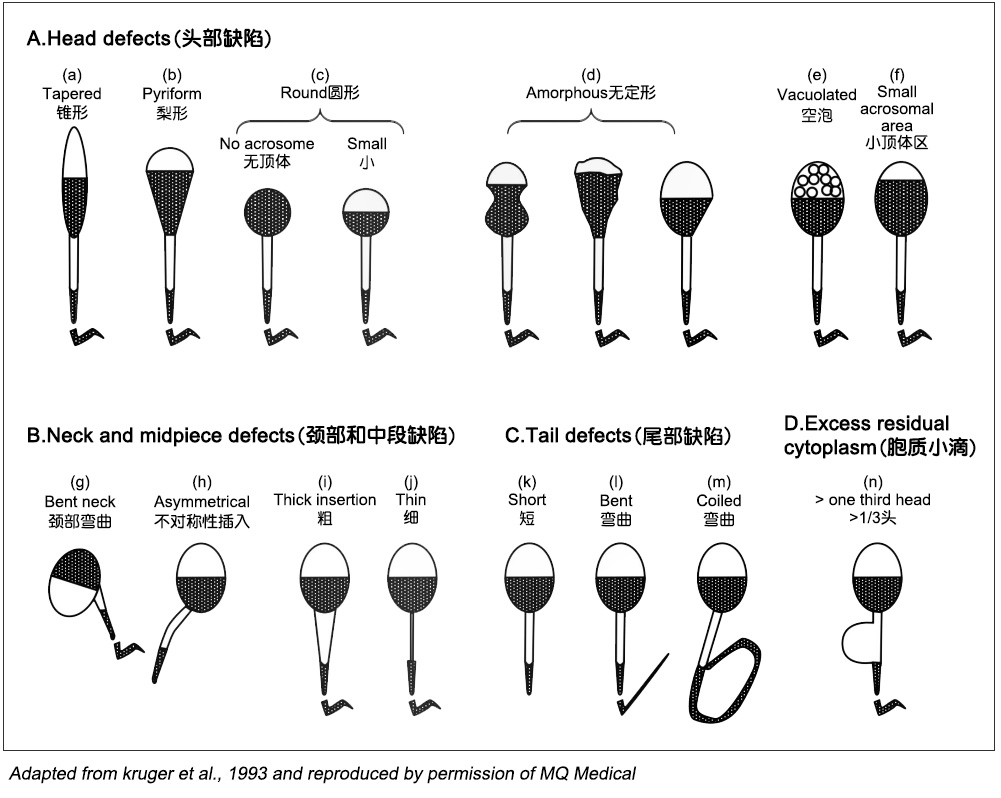 A.Head defects(头部缺陷)

(a)
Tapered
锥形

(b)
Pyriform
梨形

(c)
Round圆形

No acrosome
无顶体

Small
小

(d)
Amorphous无定形

(e)
Vacuolated
空泡

(f)
Small acrosomal area
小顶体区

B.Neck and midpiece defects(颈部和中段缺陷)

(g)
Bent neck
颈部弯曲

(h)
Asymmetrical
不对称性插入

(i)
Thick insertion
粗

(j)
Thin
细

C.Tail defects(尾部缺陷)

(k)
Short
短

(l)
Bent
弯曲

(m)
Coiled
弯曲

D.Excess residual cytoplasm(胞质小滴)

(n)
> one third head
>1/3头

Adapted from kruger et al., 1993 and reproduced by permission of MQ Medical